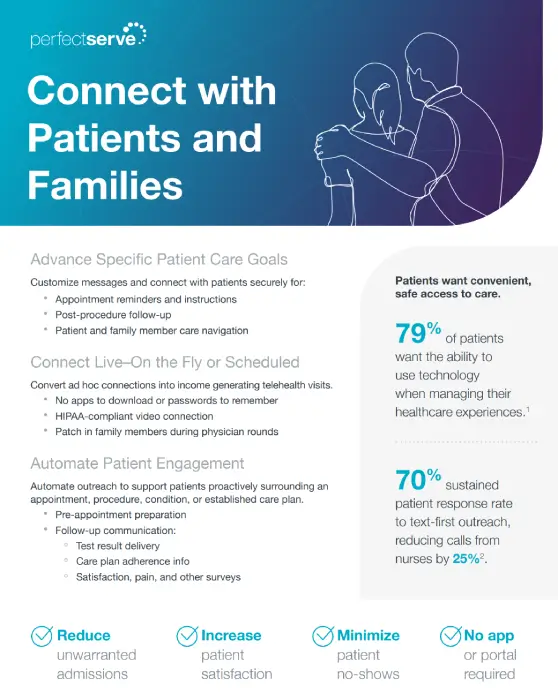 perfectserve

Connect with Patients and Families

Advance Specific Patient Care Goals

Customize messages and connect with patients securely for:
- Appointment reminders and instructions
- Post-procedure follow-up
- Patient and family member care navigation

Connect Live–On the Fly or Scheduled

Convert ad hoc connections into income generating telehealth visits.
- No apps to download or passwords to remember
- HIPAA-compliant video connection
- Patch in family members during physician rounds

Automate Patient Engagement

Automate outreach to support patients proactively surrounding an appointment, procedure, condition, or established care plan.
- Pre-appointment preparation
- Follow-up communication:
  - Test result delivery
  - Care plan adherence info
  - Satisfaction, pain, and other surveys

Patients want convenient, safe access to care.

79% of patients want the ability to use technology when managing their healthcare experiences.$^1$

70% sustained patient response rate to text-first outreach, reducing calls from nurses by 25%$^2$.

Reduce unwarranted admissions

Increase patient satisfaction

Minimize patient no-shows

No app or portal required